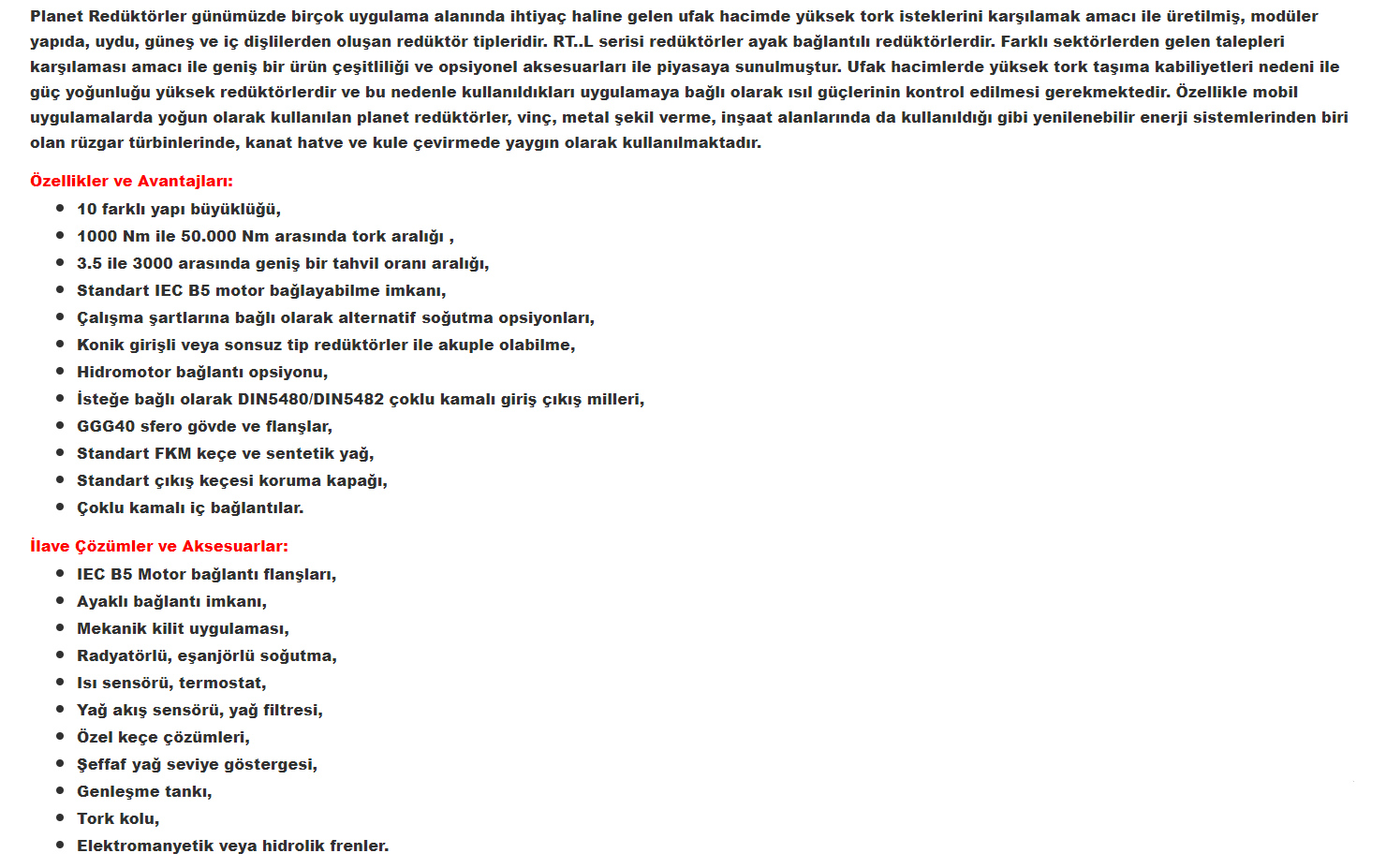 Planet Redüktörler günümüzde birçok uygulama alanında ihtiyaç haline gelen ufak hacimde yüksek tork isteklerini karşılamak amacı ile üretilmiş, modüler yapıda, uydu, güneş ve iç dişlilerden oluşan redüktör tipleridir. RT..L serisi redüktörler ayak bağlantılı redüktörlerdir. Farklı sektörlerden gelen talepleri karşılaması amacı ile geniş bir ürün çeşitliliği ve opsiyonel aksesuarları ile piyasaya sunulmuştur. Ufak hacimlerde yüksek tork taşıma kabiliyetleri nedeni ile güç yoğunluğu yüksek redüktörlerdir ve bu nedenle kullanıldıkları uygulamaya bağlı olarak ısıl güçlerinin kontrol edilmesi gerekmektedir. Özellikle mobil uygulamalarda yoğun olarak kullanılan planet redüktörler, vinç, metal şekil verme, inşaat alanlarında da kullanıldığı gibi yenilenebilir enerji sistemlerinden biri olan rüzgar türbinlerinde, kanat hatve ve kule çevirmede yaygın olarak kullanılmaktadır.

Özellikler ve Avantajları:

- 10 farklı yapı büyüklüğü,
- 1000 Nm ile 50.000 Nm arasında tork aralığı ,
- 3.5 ile 3000 arasında geniş bir tahvil oranı aralığı,
- Standart IEC B5 motor bağlayabilme imkanı,
- Çalışma şartlarına bağlı olarak alternatif soğutma opsiyonları,
- Konik girişli veya sonsuz tip redüktörler ile akuple olabilme,
- Hidromotor bağlantı opsiyonu,
- İsteğe bağlı olarak DIN5480/DIN5482 çoklu kamalı giriş çıkış milleri,
- GGG40 sfero gövde ve flanşlar,
- Standart FKM keçe ve sentetik yağ,
- Standart çıkış keçesi koruma kapağı,
- Çoklu kamalı iç bağlantılar.

İlave Çözümler ve Aksesuarlar:

- IEC B5 Motor bağlantı flanşları,
- Ayaklı bağlantı imkanı,
- Mekanik kilit uygulaması,
- Radyatörlü, eşanjörlü soğutma,
- Isı sensörü, termostat,
- Yağ akış sensörü, yağ filtresi,
- Özel keçe çözümleri,
- Şeffaf yağ seviye göstergesi,
- Genleşme tankı,
- Tork kolu,
- Elektromanyetik veya hidrolik frenler.